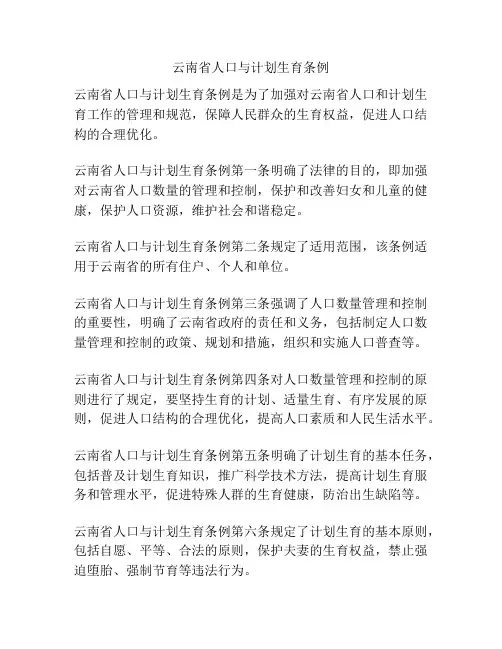 云南省人口与计划生育条例

云南省人口与计划生育条例是为了加强对云南省人口和计划生育工作的管理和规范，保障人民群众的生育权益，促进人口结构的合理优化。

云南省人口与计划生育条例第一条明确了法律的目的，即加强对云南省人口数量的管理和控制，保护和改善妇女和儿童的健康，保护人口资源，维护社会和谐稳定。

云南省人口与计划生育条例第二条规定了适用范围，该条例适用于云南省的所有住户、个人和单位。

云南省人口与计划生育条例第三条强调了人口数量管理和控制的重要性，明确了云南省政府的责任和义务，包括制定人口数量管理和控制的政策、规划和措施，组织和实施人口普查等。

云南省人口与计划生育条例第四条对人口数量管理和控制的原则进行了规定，要坚持生育的计划、适量生育、有序发展的原则，促进人口结构的合理优化，提高人口素质和人民生活水平。

云南省人口与计划生育条例第五条明确了计划生育的基本任务，包括普及计划生育知识，推广科学技术方法，提高计划生育服务和管理水平，促进特殊人群的生育健康，防治出生缺陷等。

云南省人口与计划生育条例第六条规定了计划生育的基本原则，包括自愿、平等、合法的原则，保护夫妻的生育权益，禁止强迫堕胎、强制节育等违法行为。